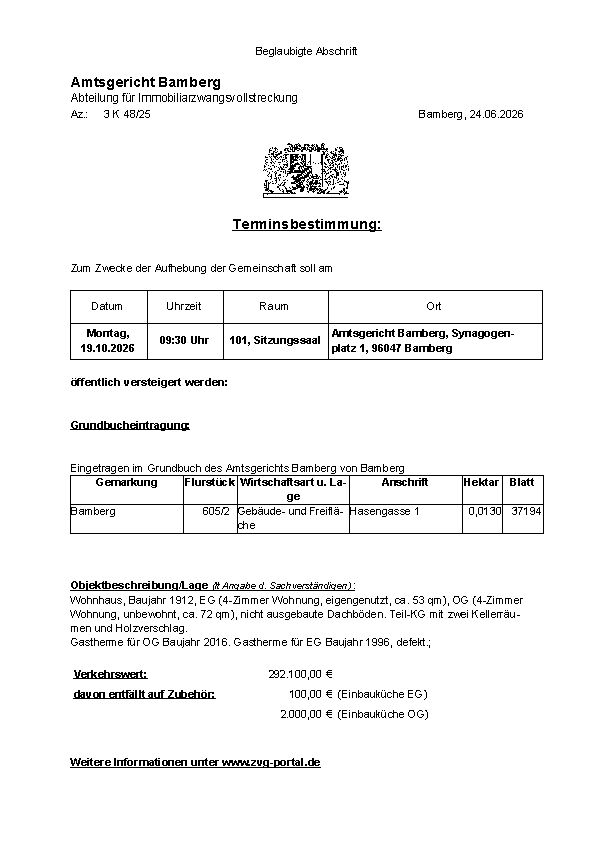 Beglaubigte Abschrift

Amtsgericht Bamberg
Abteilung für Immobiliarzwangsvollstreckung
Az.: 3 K 48/25

Bamberg, 24.06.2026

Terminsbestimmung:

Zum Zwecke der Aufhebung der Gemeinschaft soll am

| Datum | Uhrzeit | Raum | Ort |
|---|---|---|---|
| Montag, 19.10.2026 | 09:30 Uhr | 101, Sitzungssaal | Amtsgericht Bamberg, Synagogenplatz 1, 96047 Bamberg |

öffentlich versteigert werden:

Grundbucheintragung:

Eingetragen im Grundbuch des Amtsgerichts Bamberg von Bamberg

| Gemarkung | Flurstück | Wirtschaftsart u. Lage | Anschrift | Hektar | Blatt |
|---|---|---|---|---|---|
| Bamberg | 605/2 | Gebäude- und Freifläche | Hasengasse 1 | 0,0130 | 37194 |

Objektbeschreibung/Lage (lt Angabe d. Sachverständigen):
Wohnhaus, Baujahr 1912, EG (4-Zimmer Wohnung, eigengenutzt, ca. 53 qm), OG (4-Zimmer Wohnung, unbewohnt, ca. 72 qm), nicht ausgebaute Dachböden. Teil-KG mit zwei Kellerräumen und Holzverschlag.
Gastherme für OG Baujahr 2016. Gastherme für EG Baujahr 1996, defekt.;

Verkehrswert: 292.100,00 €
davon entfällt auf Zubehör: 100,00 € (Einbauküche EG)
2.000,00 € (Einbauküche OG)

Weitere Informationen unter www.zvg-portal.de